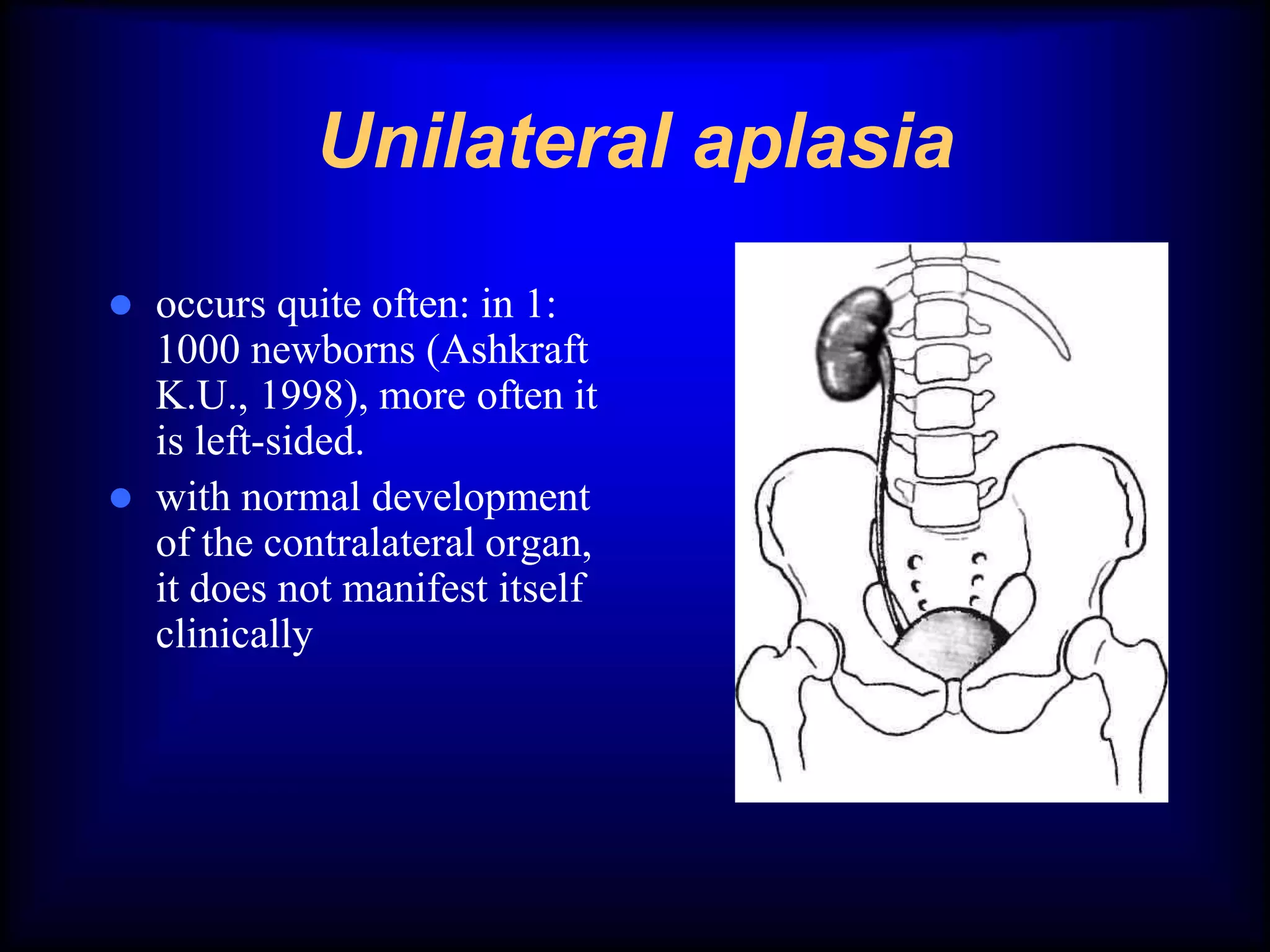 Unilateral aplasia

- occurs quite often: in 1: 1000 newborns (Ashkraft K.U., 1998), more often it is left-sided.
- with normal development of the contralateral organ, it does not manifest itself clinically